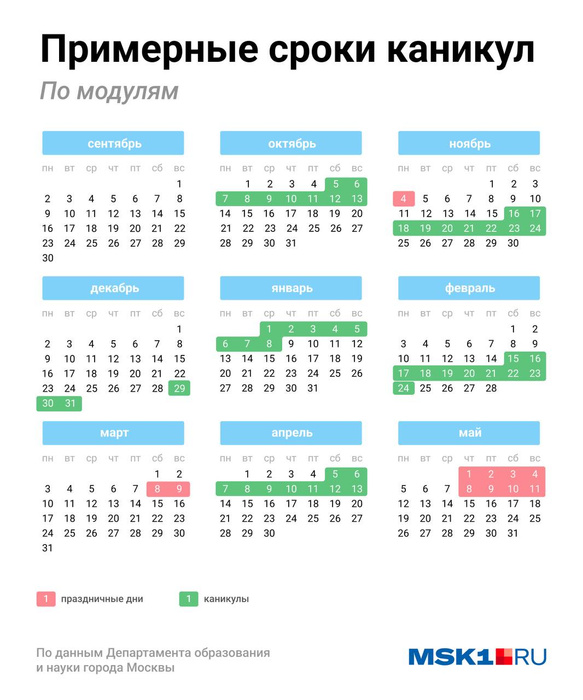 Примерные сроки каникул

По модулям

сентябрь

| пн | вт | ср | чт | пт | сб | вс |
|---|---|---|---|---|---|---|
| | | | | | | 1 |
| 2 | 3 | 4 | 5 | 6 | 7 | 8 |
| 9 | 10 | 11 | 12 | 13 | 14 | 15 |
| 16 | 17 | 18 | 19 | 20 | 21 | 22 |
| 23 | 24 | 25 | 26 | 27 | 28 | 29 |
| 30 | | | | | | |

октябрь

| пн | вт | ср | чт | пт | сб | вс |
|---|---|---|---|---|---|---|
| | 1 | 2 | 3 | 4 | 5 | 6 |
| 7 | 8 | 9 | 10 | 11 | 12 | 13 |
| 14 | 15 | 16 | 17 | 18 | 19 | 20 |
| 21 | 22 | 23 | 24 | 25 | 26 | 27 |
| 28 | 29 | 30 | 31 | | | |

ноябрь

| пн | вт | ср | чт | пт | сб | вс |
|---|---|---|---|---|---|---|
| | | | | 1 | 2 | 3 |
| 4 | 5 | 6 | 7 | 8 | 9 | 10 |
| 11 | 12 | 13 | 14 | 15 | 16 | 17 |
| 18 | 19 | 20 | 21 | 22 | 23 | 24 |
| 25 | 26 | 27 | 28 | 29 | 30 | |

декабрь

| пн | вт | ср | чт | пт | сб | вс |
|---|---|---|---|---|---|---|
| | | | | | | 1 |
| 2 | 3 | 4 | 5 | 6 | 7 | 8 |
| 9 | 10 | 11 | 12 | 13 | 14 | 15 |
| 16 | 17 | 18 | 19 | 20 | 21 | 22 |
| 23 | 24 | 25 | 26 | 27 | 28 | 29 |
| 30 | 31 | | | | | |

январь

| пн | вт | ср | чт | пт | сб | вс |
|---|---|---|---|---|---|---|
| | | 1 | 2 | 3 | 4 | 5 |
| 6 | 7 | 8 | 9 | 10 | 11 | 12 |
| 13 | 14 | 15 | 16 | 17 | 18 | 19 |
| 20 | 21 | 22 | 23 | 24 | 25 | 26 |
| 27 | 28 | 29 | 30 | 31 | | |

февраль

| пн | вт | ср | чт | пт | сб | вс |
|---|---|---|---|---|---|---|
| | | | | | 1 | 2 |
| 3 | 4 | 5 | 6 | 7 | 8 | 9 |
| 10 | 11 | 12 | 13 | 14 | 15 | 16 |
| 17 | 18 | 19 | 20 | 21 | 22 | 23 |
| 24 | 25 | 26 | 27 | 28 | | |

март

| пн | вт | ср | чт | пт | сб | вс |
|---|---|---|---|---|---|---|
| | | | | | 1 | 2 |
| 3 | 4 | 5 | 6 | 7 | 8 | 9 |
| 10 | 11 | 12 | 13 | 14 | 15 | 16 |
| 17 | 18 | 19 | 20 | 21 | 22 | 23 |
| 24 | 25 | 26 | 27 | 28 | 29 | 30 |
| 31 | | | | | | |

апрель

| пн | вт | ср | чт | пт | сб | вс |
|---|---|---|---|---|---|---|
| | 1 | 2 | 3 | 4 | 5 | 6 |
| 7 | 8 | 9 | 10 | 11 | 12 | 13 |
| 14 | 15 | 16 | 17 | 18 | 19 | 20 |
| 21 | 22 | 23 | 24 | 25 | 26 | 27 |
| 28 | 29 | 30 | | | | |

май

| пн | вт | ср | чт | пт | сб | вс |
|---|---|---|---|---|---|---|
| | | | 1 | 2 | 3 | 4 |
| 5 | 6 | 7 | 8 | 9 | 10 | 11 |
| 12 | 13 | 14 | 15 | 16 | 17 | 18 |
| 19 | 20 | 21 | 22 | 23 | 24 | 25 |
| 26 | 27 | 28 | 29 | 30 | 31 | |

1 праздничные дни
1 каникулы

По данным Департамента образования и науки города Москвы

MSK1.RU